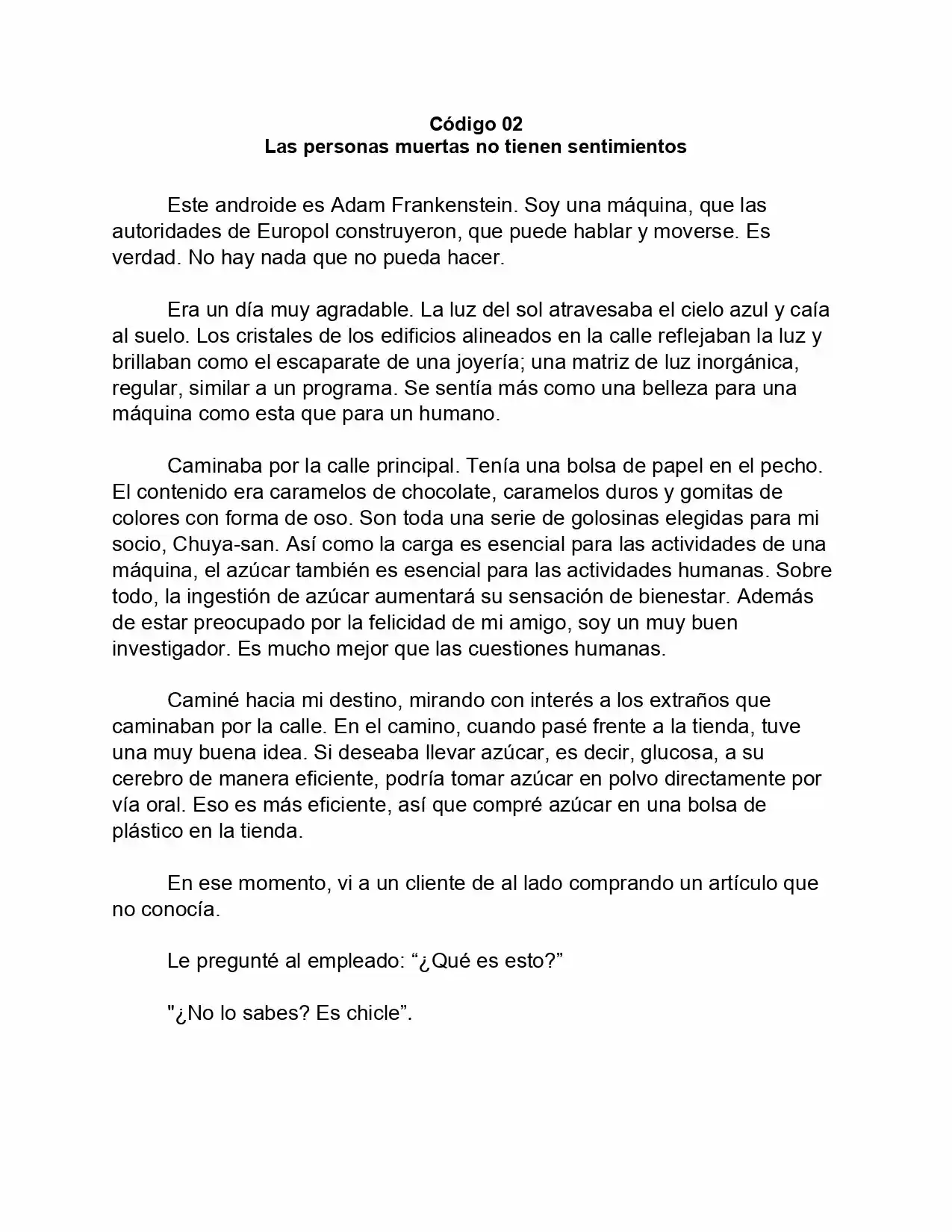 Código 02
Las personas muertas no tienen sentimientos

Este androide es Adam Frankenstein. Soy una máquina, que las autoridades de Europol construyeron, que puede hablar y moverse. Es verdad. No hay nada que no pueda hacer.

Era un día muy agradable. La luz del sol atravesaba el cielo azul y caía al suelo. Los cristales de los edificios alineados en la calle reflejaban la luz y brillaban como el escaparate de una joyería; una matriz de luz inorgánica, regular, similar a un programa. Se sentía más como una belleza para una máquina como esta que para un humano.

Caminaba por la calle principal. Tenía una bolsa de papel en el pecho. El contenido era caramelos de chocolate, caramelos duros y gomitas de colores con forma de oso. Son toda una serie de golosinas elegidas para mi socio, Chuya-san. Así como la carga es esencial para las actividades de una máquina, el azúcar también es esencial para las actividades humanas. Sobre todo, la ingestión de azúcar aumentará su sensación de bienestar. Además de estar preocupado por la felicidad de mi amigo, soy un muy buen investigador. Es mucho mejor que las cuestiones humanas.

Caminé hacia mi destino, mirando con interés a los extraños que caminaban por la calle. En el camino, cuando pasé frente a la tienda, tuve una muy buena idea. Si deseaba llevar azúcar, es decir, glucosa, a su cerebro de manera eficiente, podría tomar azúcar en polvo directamente por vía oral. Eso es más eficiente, así que compré azúcar en una bolsa de plástico en la tienda.

En ese momento, vi a un cliente de al lado comprando un artículo que no conocía.

Le pregunté al empleado: “¿Qué es esto?”

"¿No lo sabes? Es chicle”.